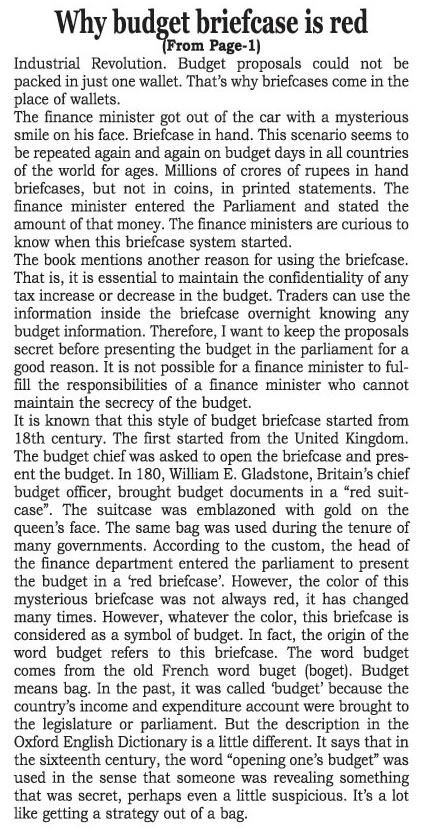 Why budget briefcase is red
(From Page-1)

Industrial Revolution. Budget proposals could not be packed in just one wallet. That's why briefcases come in the place of wallets.

The finance minister got out of the car with a mysterious smile on his face. Briefcase in hand. This scenario seems to be repeated again and again on budget days in all countries of the world for ages. Millions of crores of rupees in hand briefcases, but not in coins, in printed statements. The finance minister entered the Parliament and stated the amount of that money. The finance ministers are curious to know when this briefcase system started.

The book mentions another reason for using the briefcase. That is, it is essential to maintain the confidentiality of any tax increase or decrease in the budget. Traders can use the information inside the briefcase overnight knowing any budget information. Therefore, I want to keep the proposals secret before presenting the budget in the parliament for a good reason. It is not possible for a finance minister to fulfill the responsibilities of a finance minister who cannot maintain the secrecy of the budget.

It is known that this style of budget briefcase started from 18th century. The first started from the United Kingdom. The budget chief was asked to open the briefcase and present the budget. In 180, William E. Gladstone, Britain's chief budget officer, brought budget documents in a "red suitcase". The suitcase was emblazoned with gold on the queen's face. The same bag was used during the tenure of many governments. According to the custom, the head of the finance department entered the parliament to present the budget in a 'red briefcase'. However, the color of this mysterious briefcase was not always red, it has changed many times. However, whatever the color, this briefcase is considered as a symbol of budget. In fact, the origin of the word budget refers to this briefcase. The word budget comes from the old French word buget (boget). Budget means bag. In the past, it was called 'budget' because the country's income and expenditure account were brought to the legislature or parliament. But the description in the Oxford English Dictionary is a little different. It says that in the sixteenth century, the word "opening one's budget" was used in the sense that someone was revealing something that was secret, perhaps even a little suspicious. It's a lot like getting a strategy out of a bag.